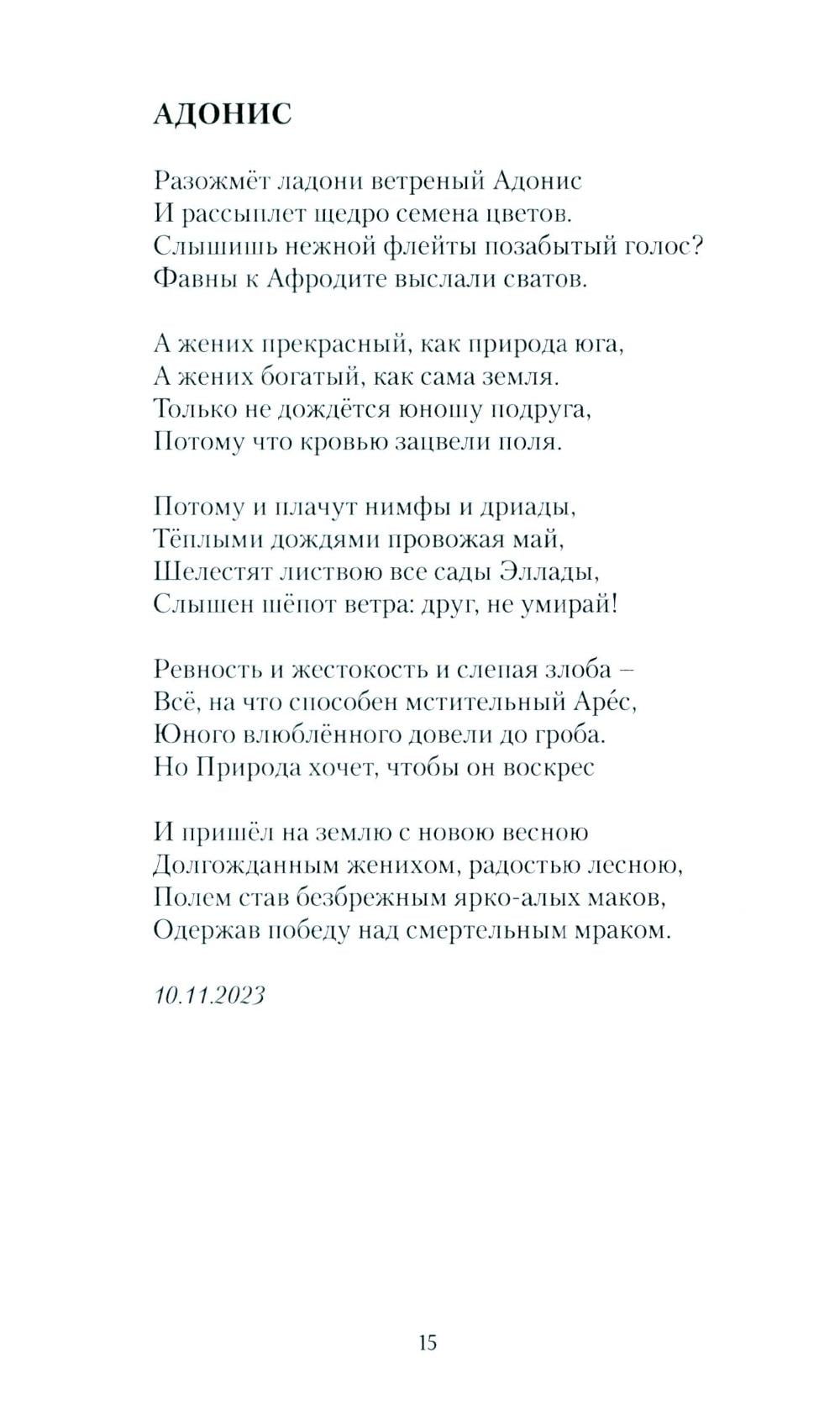 АДОНИС

Разожмёт ладони ветреный Адонис
И рассыплет щедро семена цветов.
Слышишь нежной флейты позабытый голос?
Фавны к Афродите выслали сватов.

А жених прекрасный, как природа юга,
А жених богатый, как сама земля.
Только не дождётся юношу подруга,
Потому что кровью зацвели поля.

Потому и плачут нимфы и дриады,
Тёплыми дождями провожая май,
Шелестят листвою все сады Эллады,
Слышен шёпот ветра: друг, не умирай!

Ревность и жестокость и слепая злоба –
Всё, на что способен мстительный Аре́с,
Юного влюблённого довели до гроба.
Но Природа хочет, чтобы он воскрес

И пришёл на землю с новою весною
Долгожданным женихом, радостью лесною,
Полем став безбрежным ярко-алых маков,
Одержав победу над смертельным мраком.

10.11.2023

15